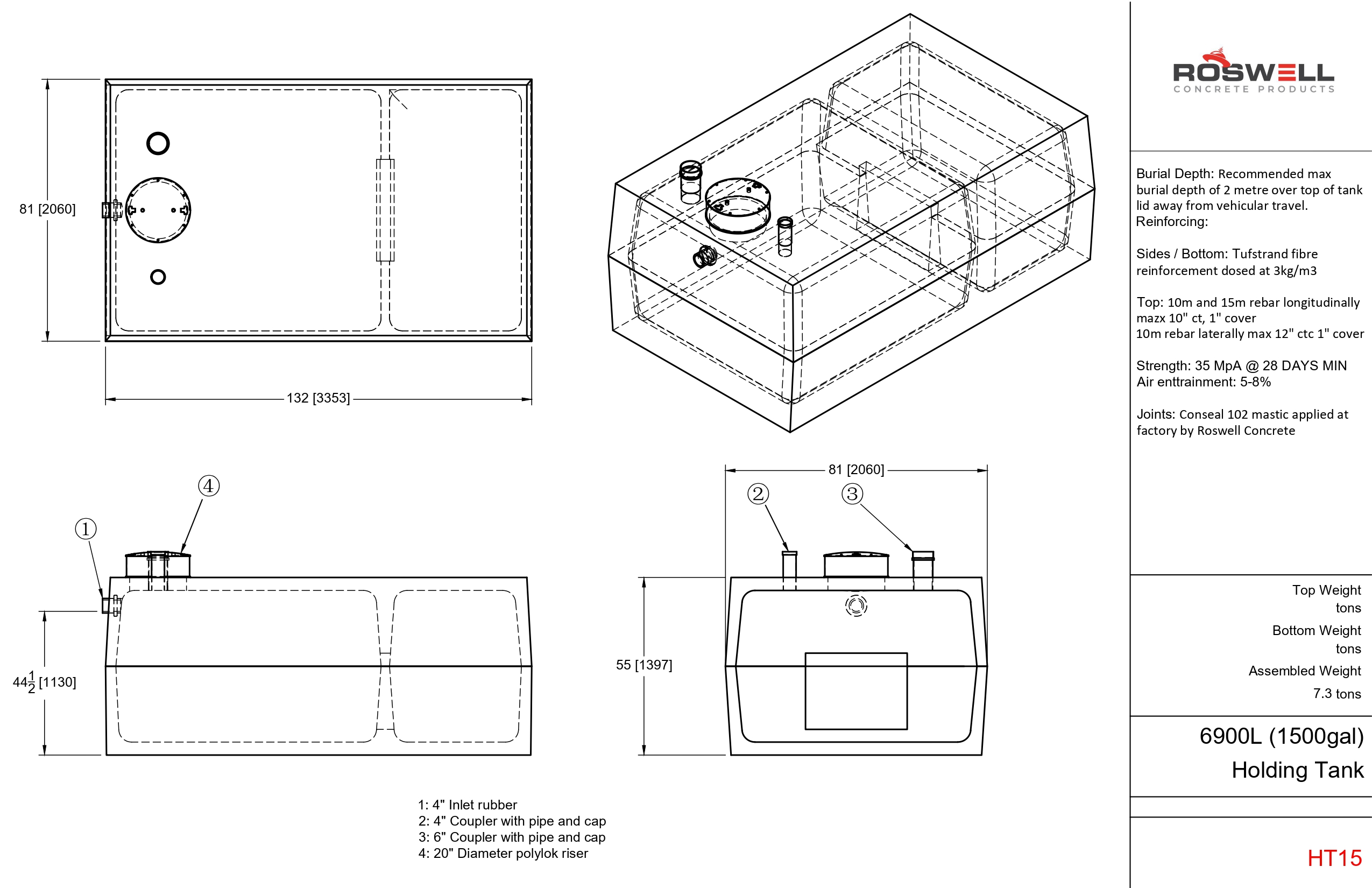 81 [2060]

132 [3353]

④

①

$44\frac{1}{2}$ [1130]

81 [2060]

②

③

55 [1397]

1: 4" Inlet rubber
2: 4" Coupler with pipe and cap
3: 6" Coupler with pipe and cap
4: 20" Diameter polylok riser

ROSWELL
CONCRETE PRODUCTS

Burial Depth: Recommended max burial depth of 2 metre over top of tank lid away from vehicular travel.
Reinforcing:

Sides / Bottom: Tufstrand fibre reinforcement dosed at 3kg/m3

Top: 10m and 15m rebar longitudinally mazx 10" ct, 1" cover
10m rebar laterally max 12" ctc 1" cover

Strength: 35 MpA @ 28 DAYS MIN
Air enttrainment: 5-8%

Joints: Conseal 102 mastic applied at factory by Roswell Concrete

Top Weight
tons
Bottom Weight
tons
Assembled Weight
7.3 tons

6900L (1500gal)
Holding Tank

HT15